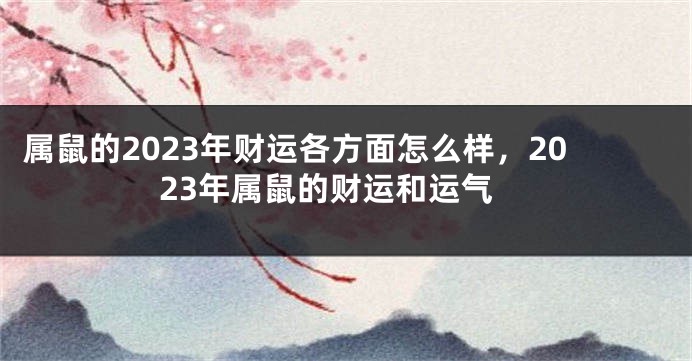 属鼠的2023年财运各方面怎么样，2023年属鼠的财运和运气